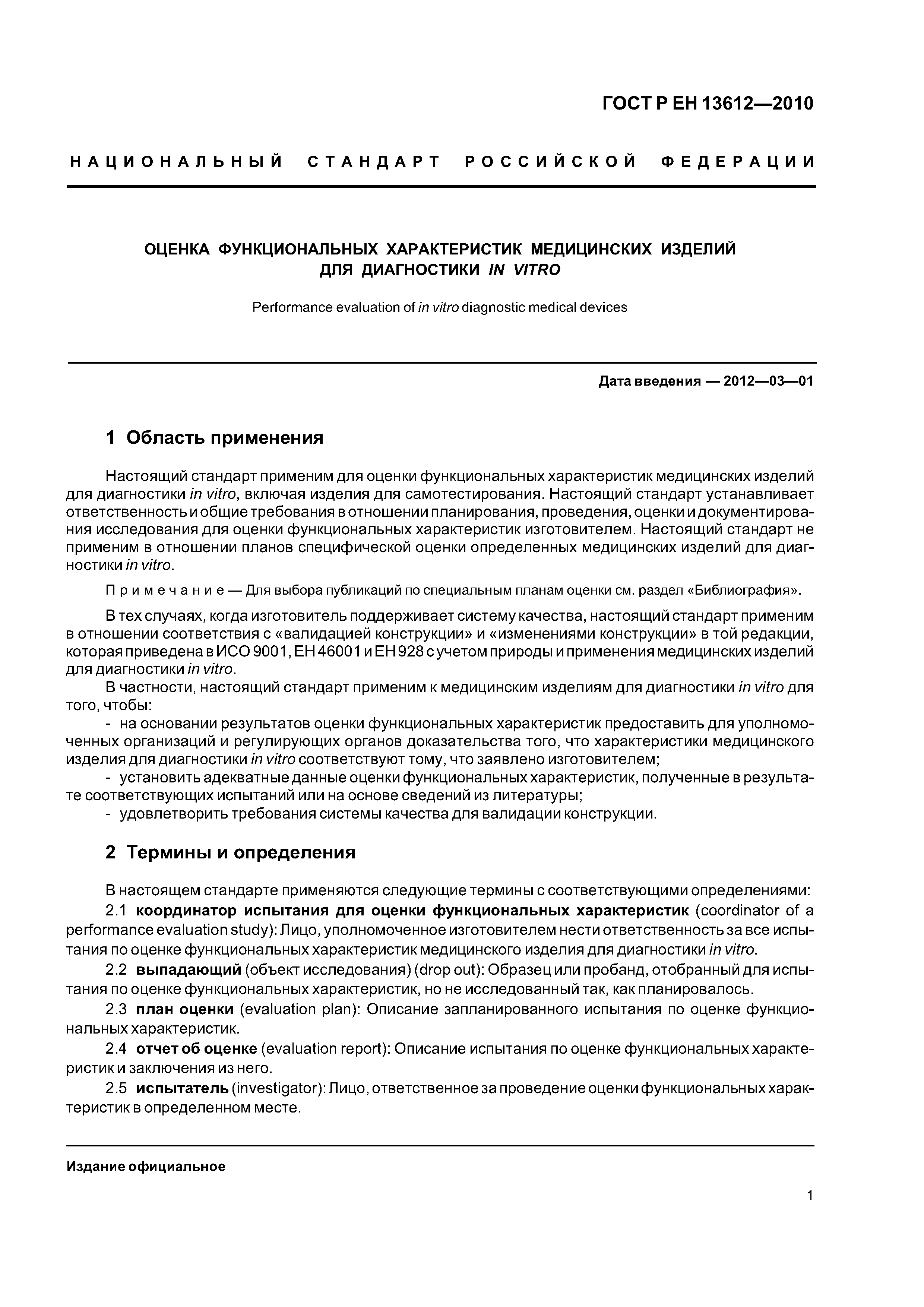 ГОСТ Р ЕН 13612—2010

НАЦИОНАЛЬНЫЙ СТАНДАРТ РОССИЙСКОЙ ФЕДЕРАЦИИ

ОЦЕНКА ФУНКЦИОНАЛЬНЫХ ХАРАКТЕРИСТИК МЕДИЦИНСКИХ ИЗДЕЛИЙ ДЛЯ ДИАГНОСТИКИ IN VITRO

Performance evaluation of in vitro diagnostic medical devices

Дата введения — 2012—03—01

1 Область применения

Настоящий стандарт применим для оценки функциональных характеристик медицинских изделий для диагностики in vitro, включая изделия для самотестирования. Настоящий стандарт устанавливает ответственность и общие требования в отношении планирования, проведения, оценки и документирования исследования для оценки функциональных характеристик изготовителем. Настоящий стандарт не применим в отношении планов специфической оценки определенных медицинских изделий для диагностики in vitro.

Примечание — Для выбора публикаций по специальным планам оценки см. раздел «Библиография».

В тех случаях, когда изготовитель поддерживает систему качества, настоящий стандарт применим в отношении соответствия с «валидацией конструкции» и «изменениями конструкции» в той редакции, которая приведена в ИСО 9001, ЕН 46001 и ЕН 928 с учетом природы и применения медицинских изделий для диагностики in vitro.

В частности, настоящий стандарт применим к медицинским изделиям для диагностики in vitro для того, чтобы:

- на основании результатов оценки функциональных характеристик предоставить для уполномоченных организаций и регулирующих органов доказательства того, что характеристики медицинского изделия для диагностики in vitro соответствуют тому, что заявлено изготовителем;

- установить адекватные данные оценки функциональных характеристик, полученные в результате соответствующих испытаний или на основе сведений из литературы;

- удовлетворить требования системы качества для валидации конструкции.

2 Термины и определения

В настоящем стандарте применяются следующие термины с соответствующими определениями:

2.1 координатор испытания для оценки функциональных характеристик (coordinator of a performance evaluation study): Лицо, уполномоченное изготовителем нести ответственность за все испытания по оценке функциональных характеристик медицинского изделия для диагностики in vitro.

2.2 выпадающий (объект исследования) (drop out): Образец или пробанд, отобранный для испытания по оценке функциональных характеристик, но не исследованный так, как планировалось.

2.3 план оценки (evaluation plan): Описание запланированного испытания по оценке функциональных характеристик.

2.4 отчет об оценке (evaluation report): Описание испытания по оценке функциональных характеристик и заключения из него.

2.5 испытатель (investigator): Лицо, ответственное за проведение оценки функциональных характеристик в определенном месте.

Издание официальное

1